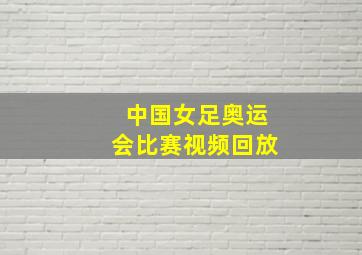 中国女足奥运会比赛视频回放